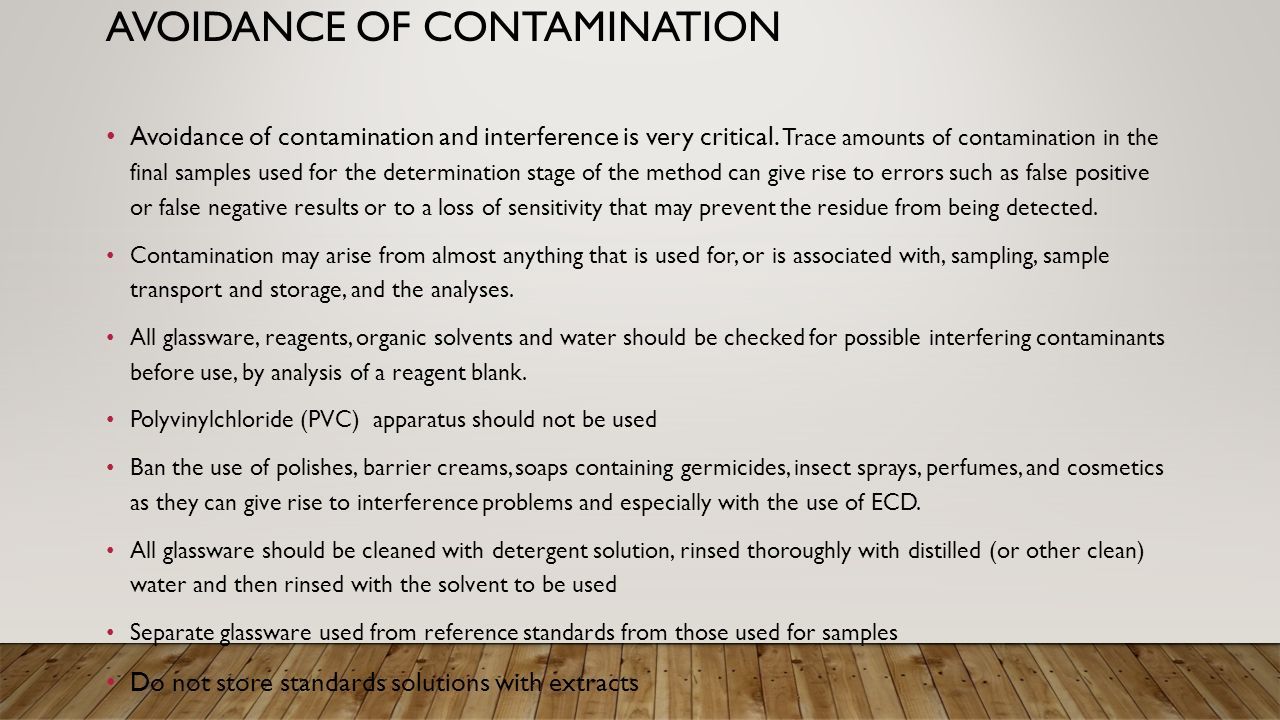 AVOIDANCE OF CONTAMINATION

• Avoidance of contamination and interference is very critical. Trace amounts of contamination in the final samples used for the determination stage of the method can give rise to errors such as false positive or false negative results or to a loss of sensitivity that may prevent the residue from being detected.

• Contamination may arise from almost anything that is used for, or is associated with, sampling, sample transport and storage, and the analyses.

• All glassware, reagents, organic solvents and water should be checked for possible interfering contaminants before use, by analysis of a reagent blank.

• Polyvinylchloride (PVC) apparatus should not be used

• Ban the use of polishes, barrier creams, soaps containing germicides, insect sprays, perfumes, and cosmetics as they can give rise to interference problems and especially with the use of ECD.

• All glassware should be cleaned with detergent solution, rinsed thoroughly with distilled (or other clean) water and then rinsed with the solvent to be used

• Separate glassware used from reference standards from those used for samples

• Do not store standards solutions with extracts